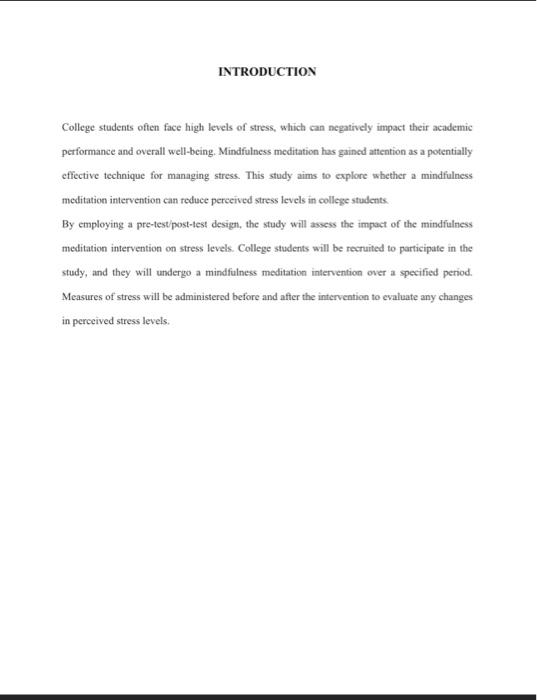 INTRODUCTION

College students often face high levels of stress, which can negatively impact their academic performance and overall well-being. Mindfulness meditation has gained attention as a potentially effective technique for managing stress. This study aims to explore whether a mindfulness meditation intervention can reduce perceived stress levels in college students.

By employing a pre-test/post-test design, the study will assess the impact of the mindfulness meditation intervention on stress levels. College students will be recruited to participate in the study, and they will undergo a mindfulness meditation intervention over a specified period. Measures of stress will be administered before and after the intervention to evaluate any changes in perceived stress levels.